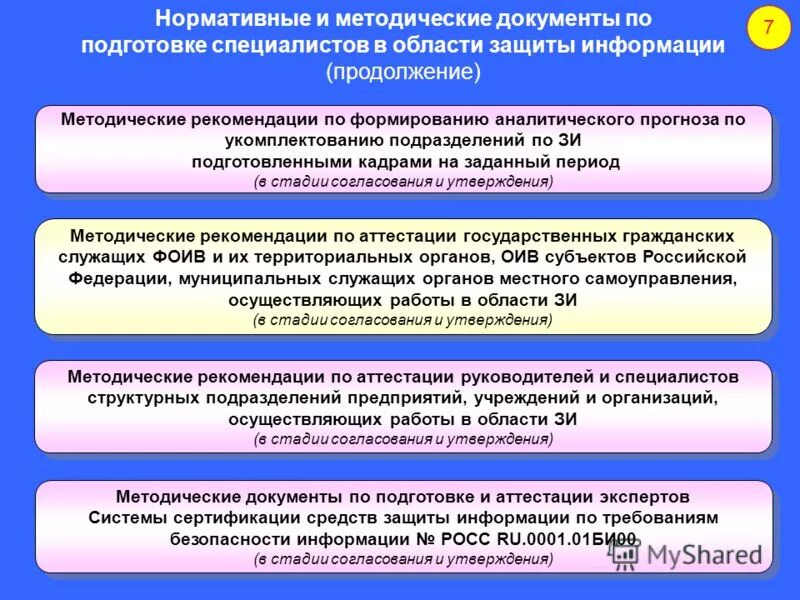 Нормативные и методические документы по подготовке специалистов в области защиты информации (продолжение)

7

Методические рекомендации по формированию аналитического прогноза по укомплектованию подразделений по ЗИ подготовленными кадрами на заданный период
(в стадии согласования и утверждения)

Методические рекомендации по аттестации государственных гражданских служащих ФОИВ и их территориальных органов, ОИВ субъектов Российской Федерации, муниципальных служащих органов местного самоуправления, осуществляющих работы в области ЗИ
(в стадии согласования и утверждения)

Методические рекомендации по аттестации руководителей и специалистов структурных подразделений предприятий, учреждений и организаций, осуществляющих работы в области ЗИ
(в стадии согласования и утверждения)

Методические документы по подготовке и аттестации экспертов Системы сертификации средств защиты информации по требованиям безопасности информации № РОСС RU.0001.01БИ00
(в стадии согласования и утверждения)

MyShared